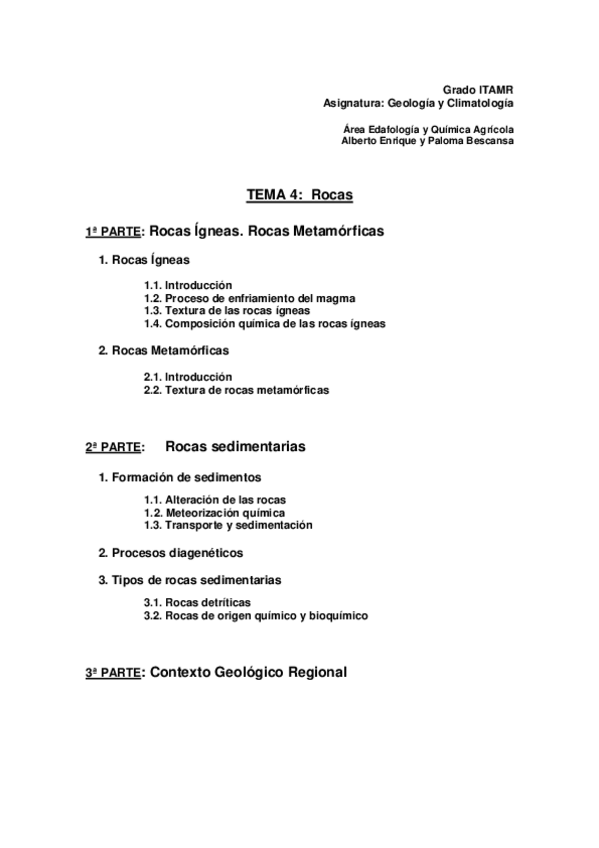 Grado ITAMR
Asignatura: Geología y Climatología

Área Edafología y Química Agrícola
Alberto Enrique y Paloma Bescansa

TEMA 4: Rocas

1ª PARTE: Rocas Ígneas. Rocas Metamórficas

1. Rocas Ígneas

1.1. Introducción
1.2. Proceso de enfriamiento del magma
1.3. Textura de las rocas ígneas
1.4. Composición química de las rocas ígneas

2. Rocas Metamórficas

2.1. Introducción
2.2. Textura de rocas metamórficas

2ª PARTE: Rocas sedimentarias

1. Formación de sedimentos

1.1. Alteración de las rocas
1.2. Meteorización química
1.3. Transporte y sedimentación

2. Procesos diagenéticos

3. Tipos de rocas sedimentarias

3.1. Rocas detríticas
3.2. Rocas de origen químico y bioquímico

3ª PARTE: Contexto Geológico Regional